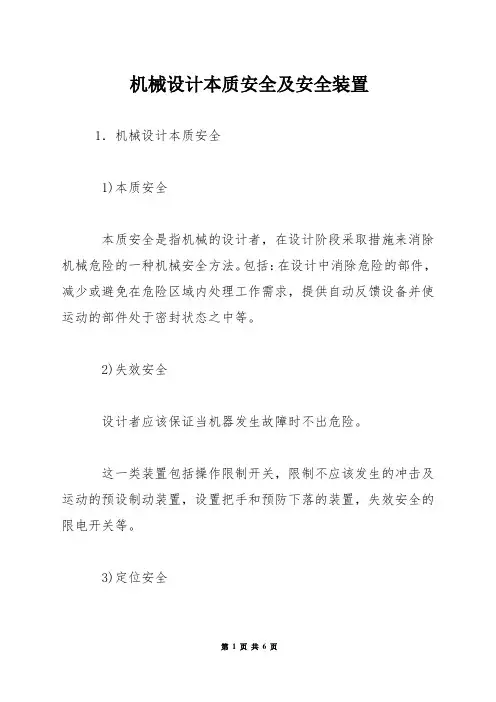 机械设计本质安全及安全装置

1. 机械设计本质安全

1)本质安全

本质安全是指机械的设计者，在设计阶段采取措施来消除机械危险的一种机械安全方法。包括：在设计中消除危险的部件，减少或避免在危险区域内处理工作需求，提供自动反馈设备并使运动的部件处于密封状态之中等。

2)失效安全

设计者应该保证当机器发生故障时不出危险。

这一类装置包括操作限制开关，限制不应该发生的冲击及运动的预设制动装置，设置把手和预防下落的装置，失效安全的限电开关等。

3)定位安全

第 1 页 共 6 页